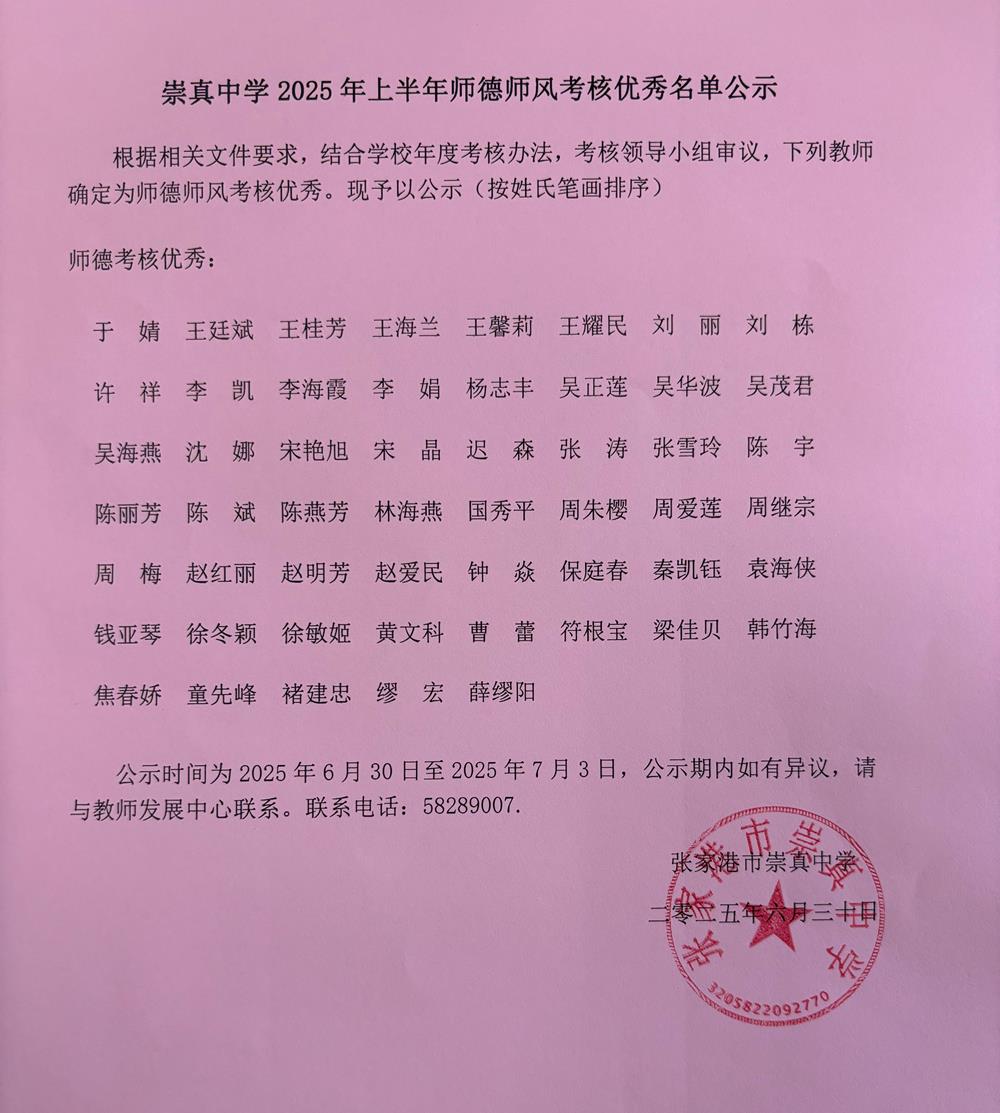 崇真中学 2025 年上半年师德师风考核优秀名单公示

根据相关文件要求，结合学校年度考核办法，考核领导小组审议，下列教师确定为师德师风考核优秀。现予以公示（按姓氏笔画排序）

师德考核优秀：

于 婧　王廷斌　王桂芳　王海兰　王馨莉　王耀民　刘 丽　刘 栋

许 祥　李 凯　李海霞　李 娟　杨志丰　吴正莲　吴华波　吴茂君

吴海燕　沈 娜　宋艳旭　宋 晶　迟 森　张 涛　张雪玲　陈 宇

陈丽芳　陈 斌　陈燕芳　林海燕　国秀平　周朱樱　周爱莲　周继宗

周 梅　赵红丽　赵明芳　赵爱民　钟 焱　保庭春　秦凯钰　袁海侠

钱亚琴　徐冬颖　徐敏姬　黄文科　曹 蕾　符根宝　梁佳贝　韩竹海

焦春娇　童先峰　褚建忠　缪 宏　薛缪阳

公示时间为 2025 年 6 月 30 日至 2025 年 7 月 3 日，公示期内如有异议，请与教师发展中心联系。联系电话：58289007.

张家港市崇真中学

二零二五年六月三十日

张家港市崇真中学
3205822092770